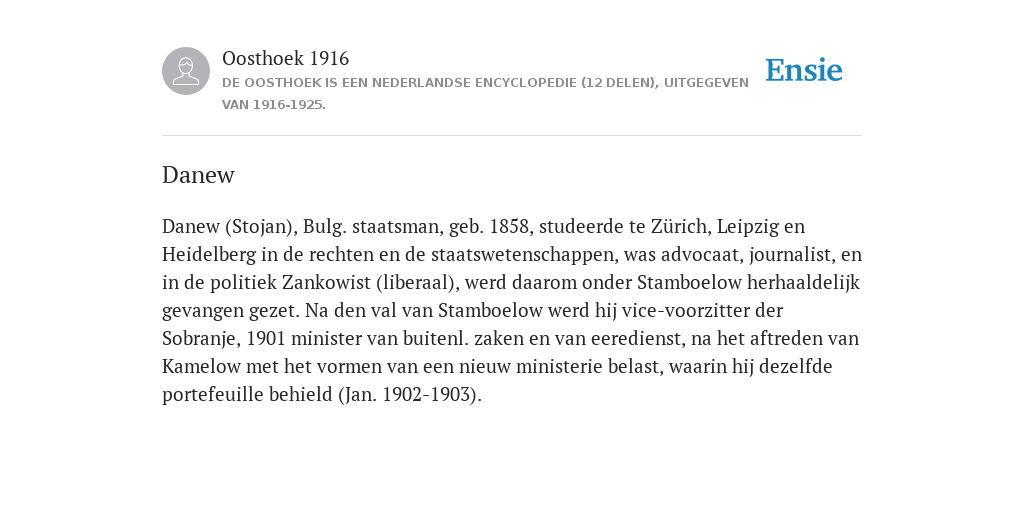 Oosthoek 1916

DE OOSTHOEK IS EEN NEDERLANDSE ENCYCLOPEDIE (12 DELEN), UITGEGEVEN VAN 1916-1925.

Ensie

Danew

Danew (Stojan), Bulg. staatsman, geb. 1858, studeerde te Zürich, Leipzig en Heidelberg in de rechten en de staatswetenschappen, was advocaat, journalist, en in de politiek Zankowist (liberaal), werd daarom onder Stamboelow herhaaldelijk gevangen gezet. Na den val van Stamboelow werd hij vice-voorzitter der Sobranje, 1901 minister van buitenl. zaken en van eeredienst, na het aftreden van Kamelow met het vormen van een nieuw ministerie belast, waarin hij dezelfde portefeuille behield (Jan. 1902-1903).